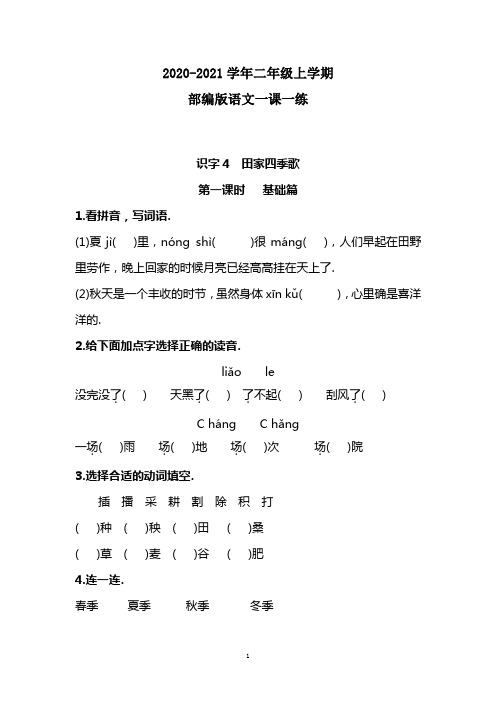 2020-2021 学年二年级上学期
部编版语文一课一练

识字 4　田家四季歌
第一课时　基础篇

1.看拼音，写词语.

(1)夏 jì(　)里，nóng shì(　)很 máng(　)，人们早起在田野里劳作，晚上回家的时候月亮已经高高挂在天上了.

(2)秋天是一个丰收的时节，虽然身体 xīn kǔ(　)，心里确是喜洋洋的.

2.给下面加点字选择正确的读音.

liǎo　le

没完没了(　)　天黑了(　)　了不起(　)　刮风了(　)

C háng　C hǎng

一场(　)雨　场(　)地　场(　)次　场(　)院

3.选择合适的动词填空.

插　播　采　耕　割　除　积　打

(　)种　(　)秧　(　)田　(　)桑

(　)草　(　)麦　(　)谷　(　)肥

4.连一连.

春季　夏季　秋季　冬季

1